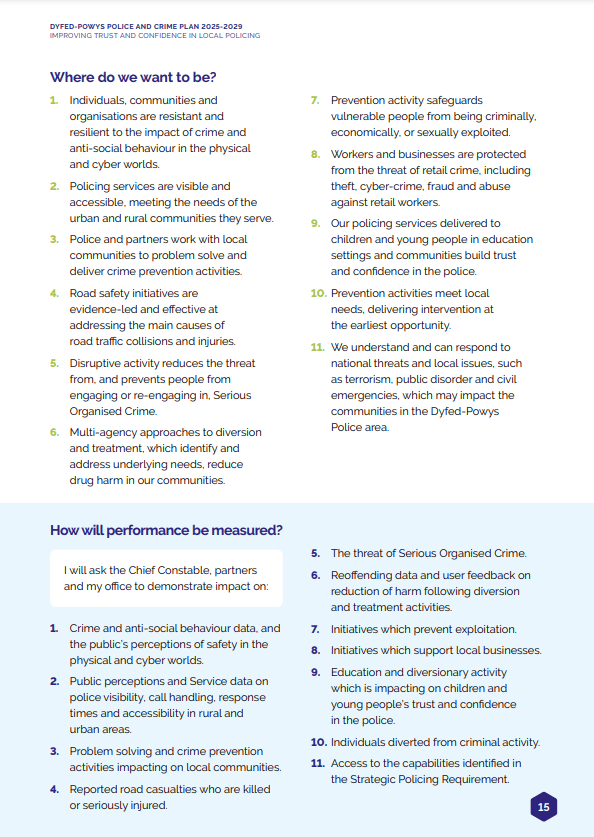 DYFED-POWYS POLICE AND CRIME PLAN 2025-2029
IMPROVING TRUST AND CONFIDENCE IN LOCAL POLICING

Where do we want to be?

1. Individuals, communities and organisations are resistant and resilient to the impact of crime and anti-social behaviour in the physical and cyber worlds.

2. Policing services are visible and accessible, meeting the needs of the urban and rural communities they serve.

3. Police and partners work with local communities to problem solve and deliver crime prevention activities.

4. Road safety initiatives are evidence-led and effective at addressing the main causes of road traffic collisions and injuries.

5. Disruptive activity reduces the threat from, and prevents people from engaging or re-engaging in, Serious Organised Crime.

6. Multi-agency approaches to diversion and treatment, which identify and address underlying needs, reduce drug harm in our communities.

7. Prevention activity safeguards vulnerable people from being criminally, economically, or sexually exploited.

8. Workers and businesses are protected from the threat of retail crime, including theft, cyber-crime, fraud and abuse against retail workers.

9. Our policing services delivered to children and young people in education settings and communities build trust and confidence in the police.

10. Prevention activities meet local needs, delivering intervention at the earliest opportunity.

11. We understand and can respond to national threats and local issues, such as terrorism, public disorder and civil emergencies, which may impact the communities in the Dyfed-Powys Police area.

How will performance be measured?

I will ask the Chief Constable, partners and my office to demonstrate impact on:

1. Crime and anti-social behaviour data, and the public's perceptions of safety in the physical and cyber worlds.

2. Public perceptions and Service data on police visibility, call handling, response times and accessibility in rural and urban areas.

3. Problem solving and crime prevention activities impacting on local communities.

4. Reported road casualties who are killed or seriously injured.

5. The threat of Serious Organised Crime.

6. Reoffending data and user feedback on reduction of harm following diversion and treatment activities.

7. Initiatives which prevent exploitation.

8. Initiatives which support local businesses.

9. Education and diversionary activity which is impacting on children and young people's trust and confidence in the police.

10. Individuals diverted from criminal activity.

11. Access to the capabilities identified in the Strategic Policing Requirement.

15